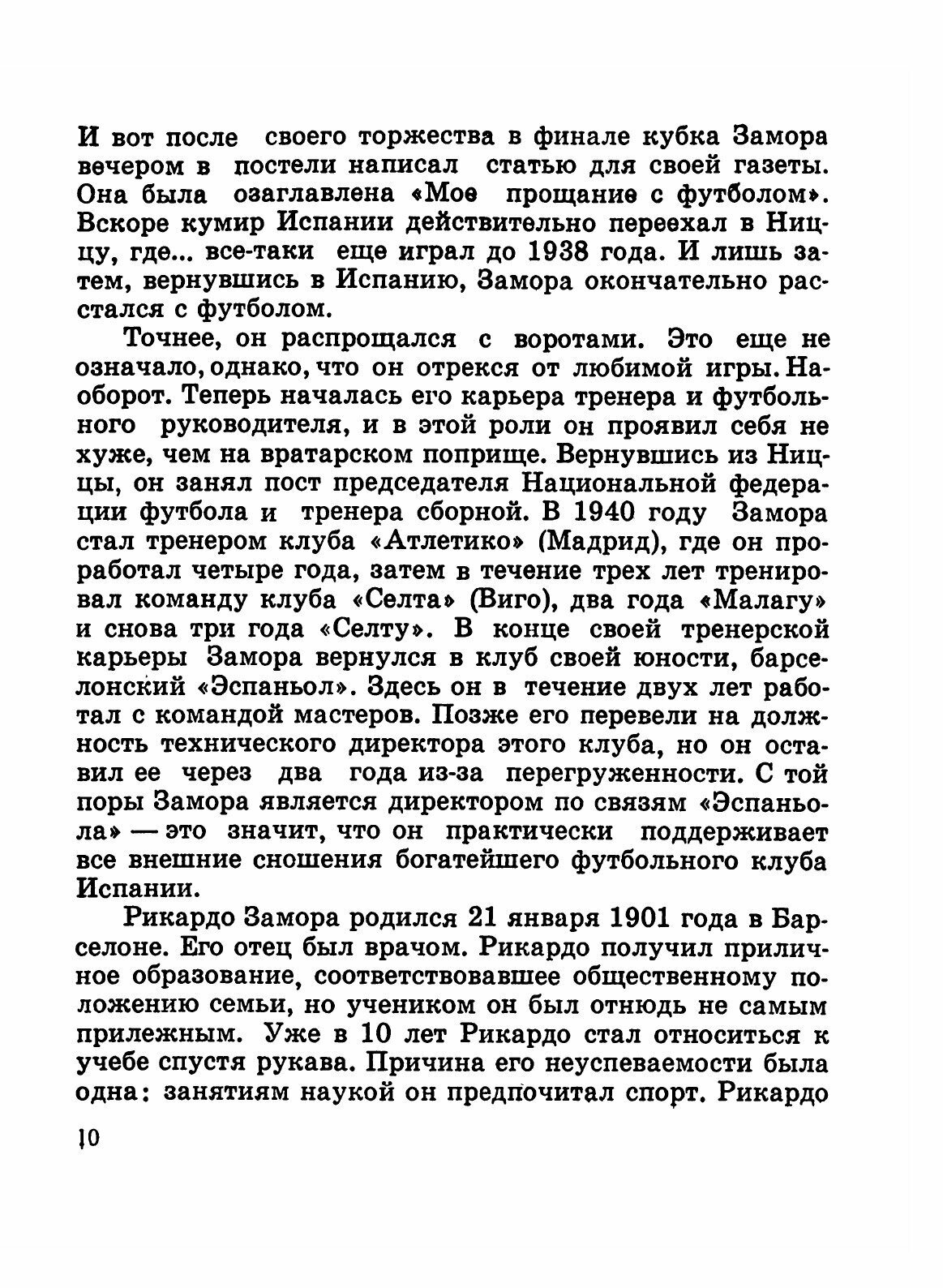 И вот после своего торжества в финале кубка Замора вечером в постели написал статью для своей газеты. Она была озаглавлена «Мое прощание с футболом». Вскоре кумир Испании действительно переехал в Ниццу, где... все-таки еще играл до 1938 года. И лишь затем, вернувшись в Испанию, Замора окончательно расстался с футболом.

Точнее, он распрощался с воротами. Это еще не означало, однако, что он отрекся от любимой игры. Наоборот. Теперь началась его карьера тренера и футбольного руководителя, и в этой роли он проявил себя не хуже, чем на вратарском поприще. Вернувшись из Ниццы, он занял пост председателя Национальной федерации футбола и тренера сборной. В 1940 году Замора стал тренером клуба «Атлетико» (Мадрид), где он проработал четыре года, затем в течение трех лет тренировал команду клуба «Селта» (Виго), два года «Малагу» и снова три года «Селту». В конце своей тренерской карьеры Замора вернулся в клуб своей юности, барселонский «Эспаньол». Здесь он в течение двух лет работал с командой мастеров. Позже его перевели на должность технического директора этого клуба, но он оставил ее через два года из-за перегруженности. С той поры Замора является директором по связям «Эспаньола» — это значит, что он практически поддерживает все внешние сношения богатейшего футбольного клуба Испании.

Рикардо Замора родился 21 января 1901 года в Барселоне. Его отец был врачом. Рикардо получил приличное образование, соответствовавшее общественному положению семьи, но учеником он был отнюдь не самым прилежным. Уже в 10 лет Рикардо стал относиться к учебе спустя рукава. Причина его неуспеваемости была одна: занятиям наукой он предпочитал спорт. Рикардо

10